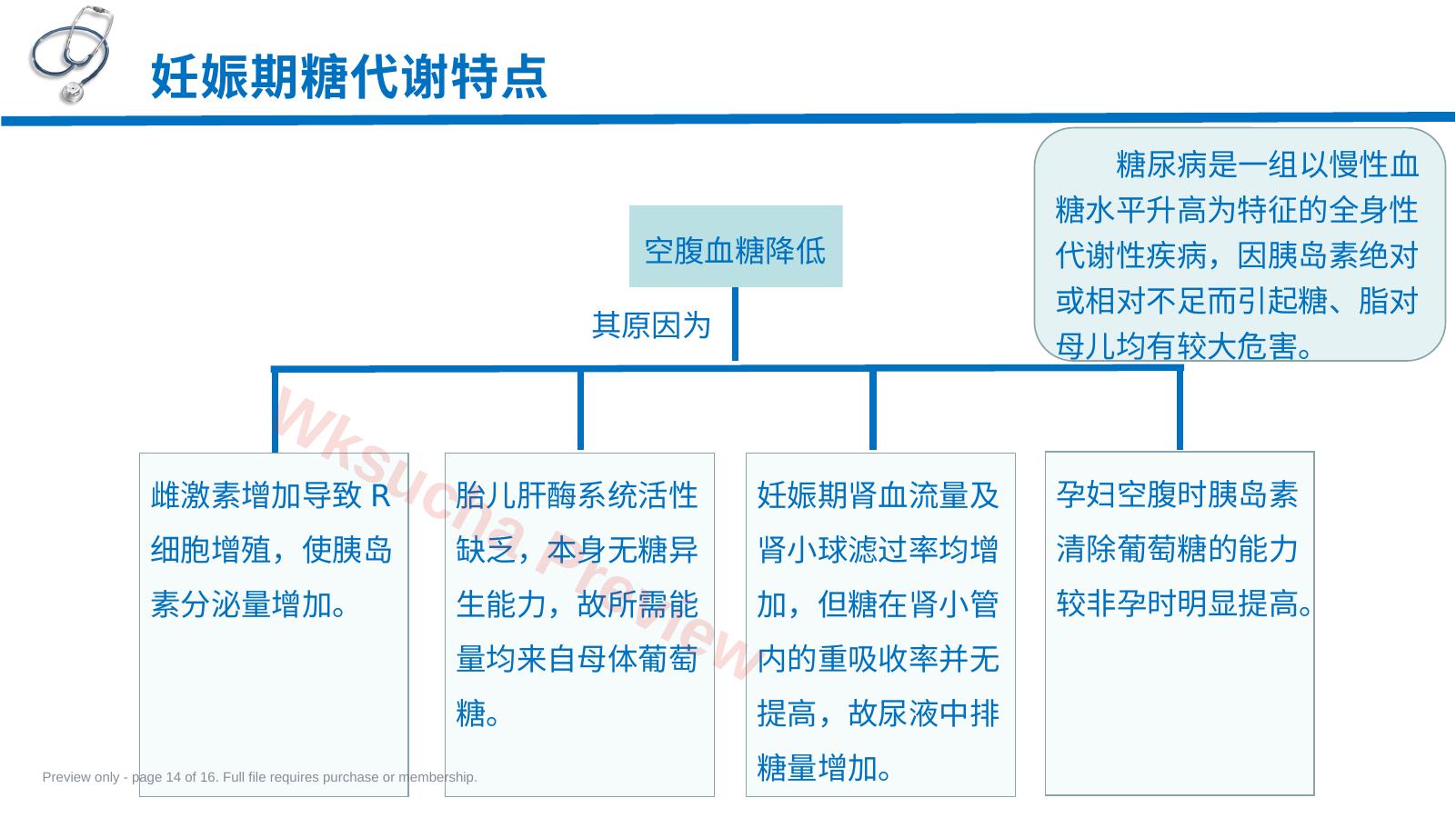 妊娠期糖代谢特点

糖尿病是一组以慢性血糖水平升高为特征的全身性代谢性疾病，因胰岛素绝对或相对不足而引起糖、脂对母儿均有较大危害。

空腹血糖降低

其原因为

雌激素增加导致 R 细胞增殖，使胰岛素分泌量增加。

胎儿肝酶系统活性缺乏，本身无糖异生能力，故所需能量均来自母体葡萄糖。

妊娠期肾血流量及肾小球滤过率均增加，但糖在肾小管内的重吸收率并无提高，故尿液中排糖量增加。

孕妇空腹时胰岛素清除葡萄糖的能力较非孕时明显提高。

Wksucha Preview

Preview only - page 14 of 16. Full file requires purchase or membership.